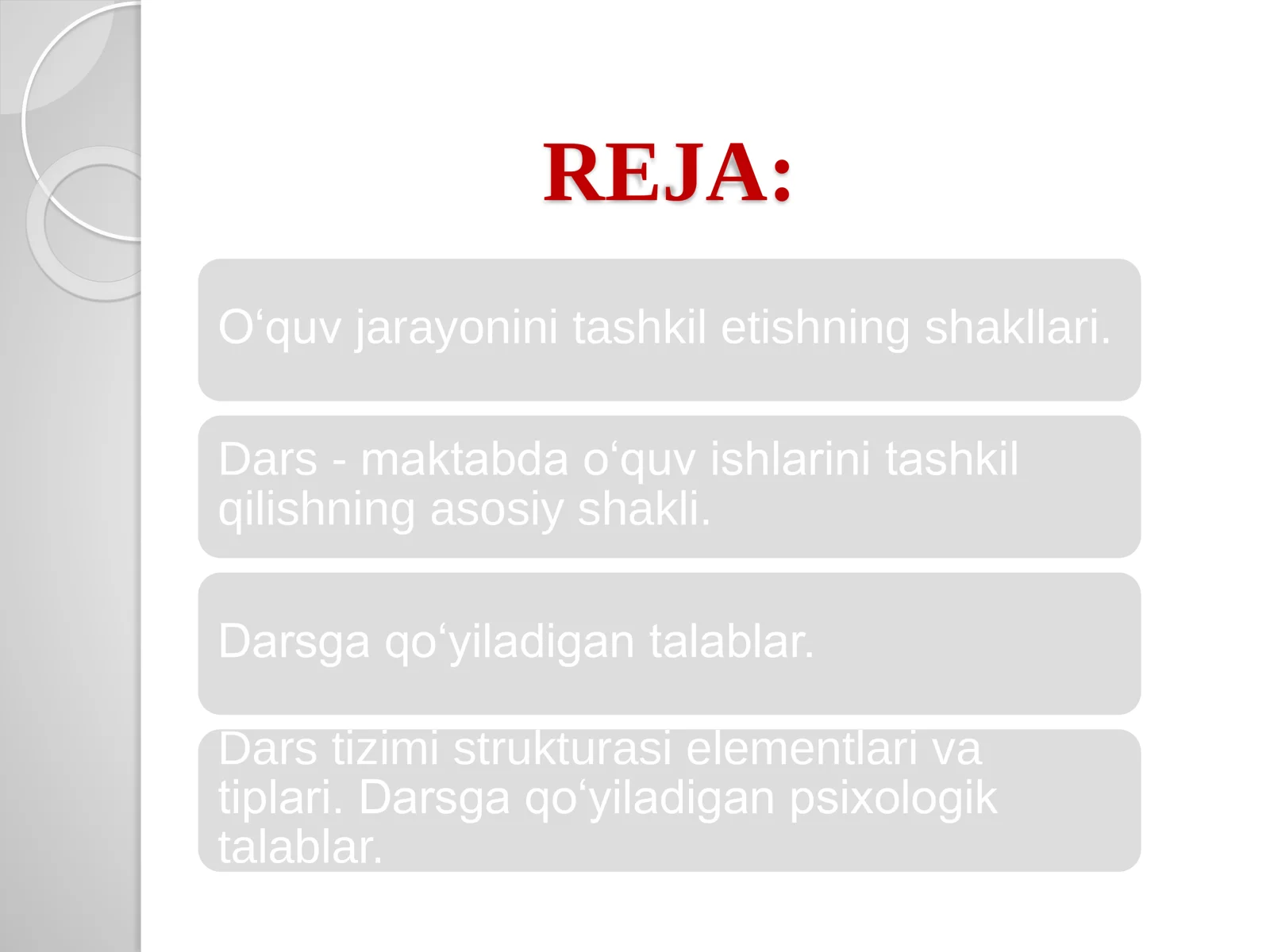 REJA:

O‘quv jarayonini tashkil etishning shakllari.

Dars - maktabda o‘quv ishlarini tashkil qilishning asosiy shakli.

Darsga qo‘yiladigan talablar.

Dars tizimi strukturasi elementlari va tiplari. Darsga qo‘yiladigan psixologik talablar.